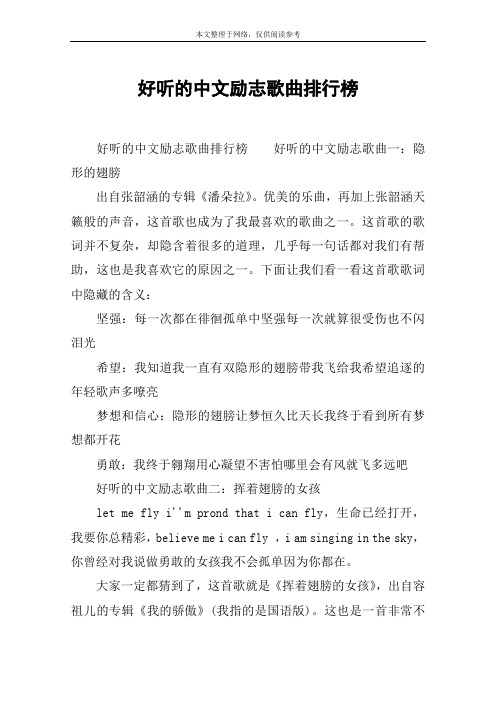 本文整理于网络，仅供阅读参考

好听的中文励志歌曲排行榜

好听的中文励志歌曲排行榜　　好听的中文励志歌曲一：隐形的翅膀

出自张韶涵的专辑《潘朵拉》。优美的乐曲，再加上张韶涵天籁般的声音，这首歌也成为了我最喜欢的歌曲之一。这首歌的歌词并不复杂，却隐含着很多的道理，几乎每一句话都对我们有帮助，这也是我喜欢它的原因之一。下面让我们看一看这首歌歌词中隐藏的含义：

坚强：每一次都在徘徊孤单中坚强每一次就算很受伤也不闪泪光

希望：我知道我一直有双隐形的翅膀带我飞给我希望追逐的年轻歌声多嘹亮

梦想和信心：隐形的翅膀让梦恒久比天长我终于看到所有梦想都开花

勇敢：我终于翱翔用心凝望不害怕哪里会有风就飞多远吧

好听的中文励志歌曲二：挥着翅膀的女孩

let me fly i''m prond that i can fly，生命已经打开，我要你总精彩，believe me i can fly ，i am singing in the sky，你曾经对我说做勇敢的女孩我不会孤单因为你都在。

大家一定都猜到了，这首歌就是《挥着翅膀的女孩》，出自容祖儿的专辑《我的骄傲》(我指的是国语版)。这也是一首非常不